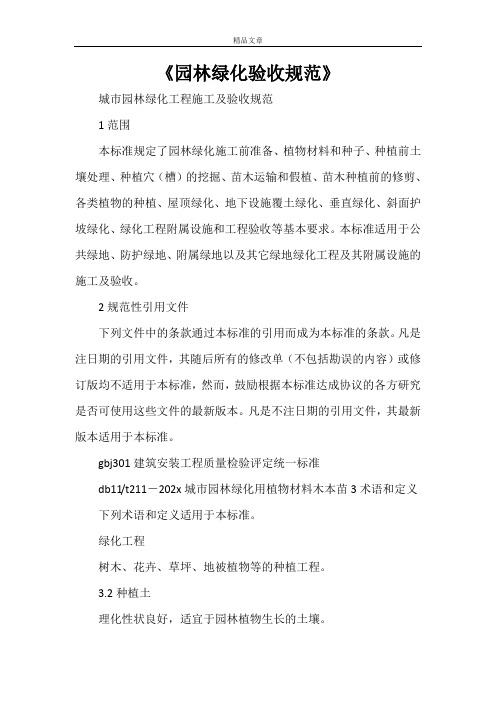 精品文章

《园林绿化验收规范》

城市园林绿化工程施工及验收规范

1 范围

本标准规定了园林绿化施工前准备、植物材料和种子、种植前土壤处理、种植穴（槽）的挖掘、苗木运输和假植、苗木种植前的修剪、各类植物的种植、屋顶绿化、地下设施覆土绿化、垂直绿化、斜面护坡绿化、绿化工程附属设施和工程验收等基本要求。本标准适用于公共绿地、防护绿地、附属绿地以及其它绿地绿化工程及其附属设施的施工及验收。

2 规范性引用文件

下列文件中的条款通过本标准的引用而成为本标准的条款。凡是注日期的引用文件，其随后所有的修改单（不包括勘误的内容）或修订版均不适用于本标准，然而，鼓励根据本标准达成协议的各方研究是否可使用这些文件的最新版本。凡是不注日期的引用文件，其最新版本适用于本标准。

gbj301 建筑安装工程质量检验评定统一标准

db11/t211－202x 城市园林绿化用植物材料木本苗 3 术语和定义

下列术语和定义适用于本标准。

绿化工程

树木、花卉、草坪、地被植物等的种植工程。

3.2 种植土

理化性状良好，适宜于园林植物生长的土壤。